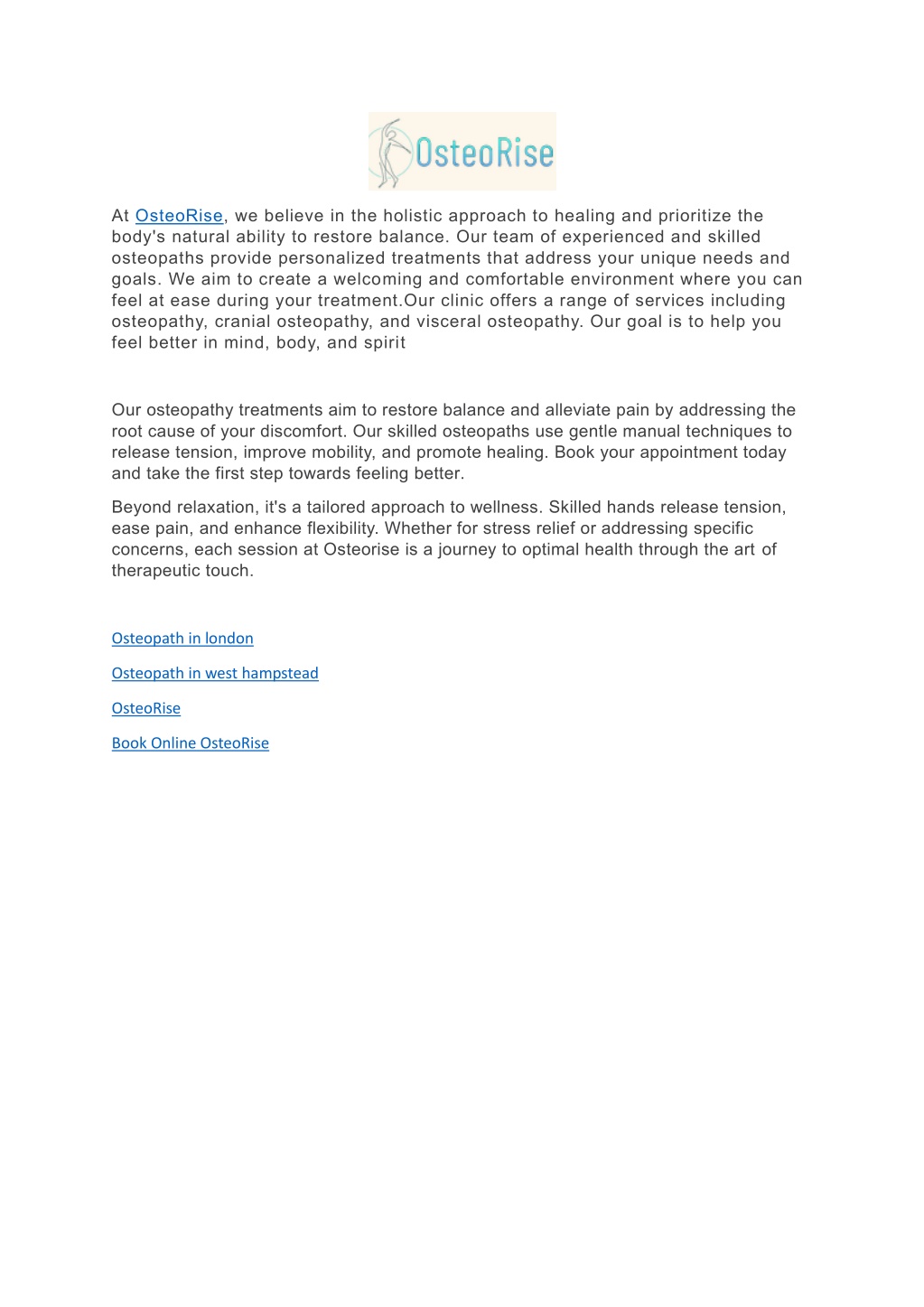 OsteoRise

At OsteoRise, we believe in the holistic approach to healing and prioritize the body's natural ability to restore balance. Our team of experienced and skilled osteopaths provide personalized treatments that address your unique needs and goals. We aim to create a welcoming and comfortable environment where you can feel at ease during your treatment.Our clinic offers a range of services including osteopathy, cranial osteopathy, and visceral osteopathy. Our goal is to help you feel better in mind, body, and spirit

Our osteopathy treatments aim to restore balance and alleviate pain by addressing the root cause of your discomfort. Our skilled osteopaths use gentle manual techniques to release tension, improve mobility, and promote healing. Book your appointment today and take the first step towards feeling better.

Beyond relaxation, it's a tailored approach to wellness. Skilled hands release tension, ease pain, and enhance flexibility. Whether for stress relief or addressing specific concerns, each session at Osteorise is a journey to optimal health through the art of therapeutic touch.

Osteopath in london

Osteopath in west hampstead

OsteoRise

Book Online OsteoRise